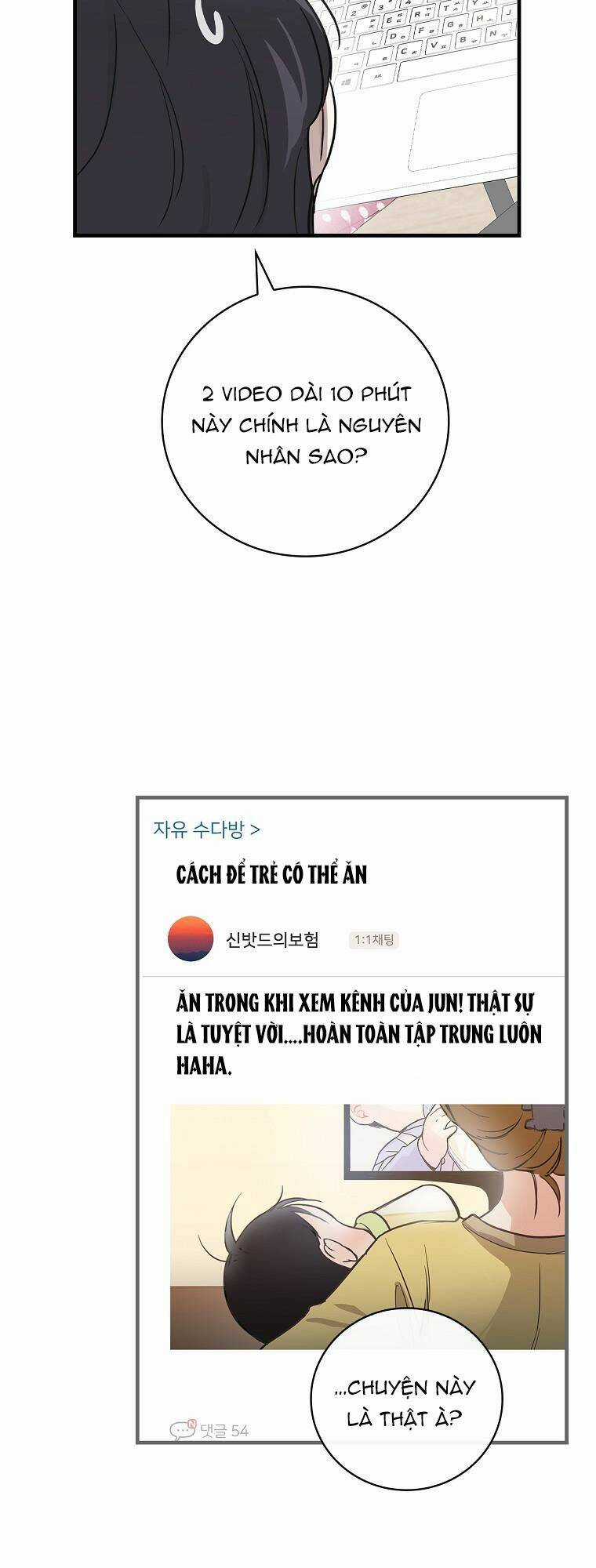 2 VIDEO DÀI 10 PHÚT NÀY CHÍNH LÀ NGUYÊN NHÂN SAO?

자유 수다방 >

CÁCH ĐỂ TRẺ CÓ THỂ ĂN

신밧드의보험

1:1채팅

ĂN TRONG KHI XEM KÊNH CỦA JUN! THẬT SỰ LÀ TUYỆT VỜI....HOÀN TOÀN TẬP TRUNG LUÔN HAHA.

...CHUYỆN NÀY LÀ THẬT À?

댓글 54